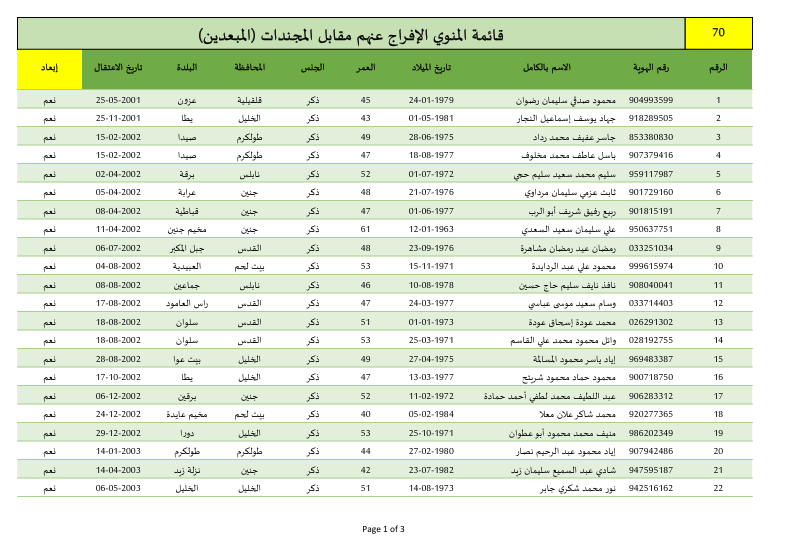 70

قائمة المنوي الإفراج عنهم مقابل المجندات (المبعدين)

| الرقم | رقم الهوية | الاسم بالكامل | تاريخ الميلاد | العمر | الجنس | المحافظة | البلدة | تاريخ الاعتقال | إبعاد |
|---|---|---|---|---|---|---|---|---|---|
| 1 | 904993599 | محمود صدقي سليمان رضوان | 24-01-1979 | 45 | ذكر | قلقيلية | عزون | 25-05-2001 | نعم |
| 2 | 918289505 | جهاد يوسف إسماعيل النجار | 01-05-1981 | 43 | ذكر | الخليل | يطا | 25-11-2001 | نعم |
| 3 | 853380830 | جاسر عفيف محمد رداد | 28-06-1975 | 49 | ذكر | طولكرم | صيدا | 15-02-2002 | نعم |
| 4 | 907379416 | باسل عاطف محمد مخلوف | 18-08-1977 | 47 | ذكر | طولكرم | صيدا | 15-02-2002 | نعم |
| 5 | 959117987 | سليم محمد سعيد سليم حجي | 01-07-1972 | 52 | ذكر | نابلس | برقة | 02-04-2002 | نعم |
| 6 | 901729160 | ثابت عزمي سليمان مرداوي | 21-07-1976 | 48 | ذكر | جنين | عرابة | 05-04-2002 | نعم |
| 7 | 901815191 | ربيع رفيق شريف أبو الرب | 01-06-1977 | 47 | ذكر | جنين | قباطية | 08-04-2002 | نعم |
| 8 | 950637751 | علي سليمان سعيد السعدي | 12-01-1963 | 61 | ذكر | جنين | مخيم جنين | 11-04-2002 | نعم |
| 9 | 033251034 | رمضان عيد رمضان مشاهرة | 23-09-1976 | 48 | ذكر | القدس | جبل المكبر | 06-07-2002 | نعم |
| 10 | 999615974 | محمود علي عبد الردايدة | 15-11-1971 | 53 | ذكر | بيت لحم | العبيدية | 04-08-2002 | نعم |
| 11 | 908040041 | نافذ نايف سليم حاج حسين | 10-08-1978 | 46 | ذكر | نابلس | جماعين | 08-08-2002 | نعم |
| 12 | 033714403 | وسام سعيد موسى عباسي | 24-03-1977 | 47 | ذكر | القدس | راس العامود | 17-08-2002 | نعم |
| 13 | 026291302 | محمد عودة إسحاق عودة | 01-01-1973 | 51 | ذكر | القدس | سلوان | 18-08-2002 | نعم |
| 14 | 028192755 | وائل محمود محمد علي القاسم | 25-03-1971 | 53 | ذكر | القدس | سلوان | 18-08-2002 | نعم |
| 15 | 969483387 | إياد ياسر محمود المسالمة | 27-04-1975 | 49 | ذكر | الخليل | بيت عوا | 28-08-2002 | نعم |
| 16 | 900718750 | محمود حماد محمود شريتح | 13-03-1977 | 47 | ذكر | الخليل | يطا | 17-10-2002 | نعم |
| 17 | 906283312 | عبد اللطيف محمد لطفي أحمد حمادة | 11-02-1972 | 52 | ذكر | جنين | برقين | 06-12-2002 | نعم |
| 18 | 920277365 | محمد شاكر علان معلا | 05-02-1984 | 40 | ذكر | بيت لحم | مخيم عايدة | 24-12-2002 | نعم |
| 19 | 986202349 | منيف محمد محمود أبو عطوان | 25-10-1971 | 53 | ذكر | الخليل | دورا | 29-12-2002 | نعم |
| 20 | 907942486 | إياد محمود عبد الرحيم نصار | 27-02-1980 | 44 | ذكر | طولكرم | طولكرم | 14-01-2003 | نعم |
| 21 | 947595187 | شادي عبد السميع سليمان زيد | 23-07-1982 | 42 | ذكر | جنين | نزلة زيد | 14-04-2003 | نعم |
| 22 | 942516162 | نور محمد شكري جابر | 14-08-1973 | 51 | ذكر | الخليل | الخليل | 06-05-2003 | نعم |

Page 1 of 3